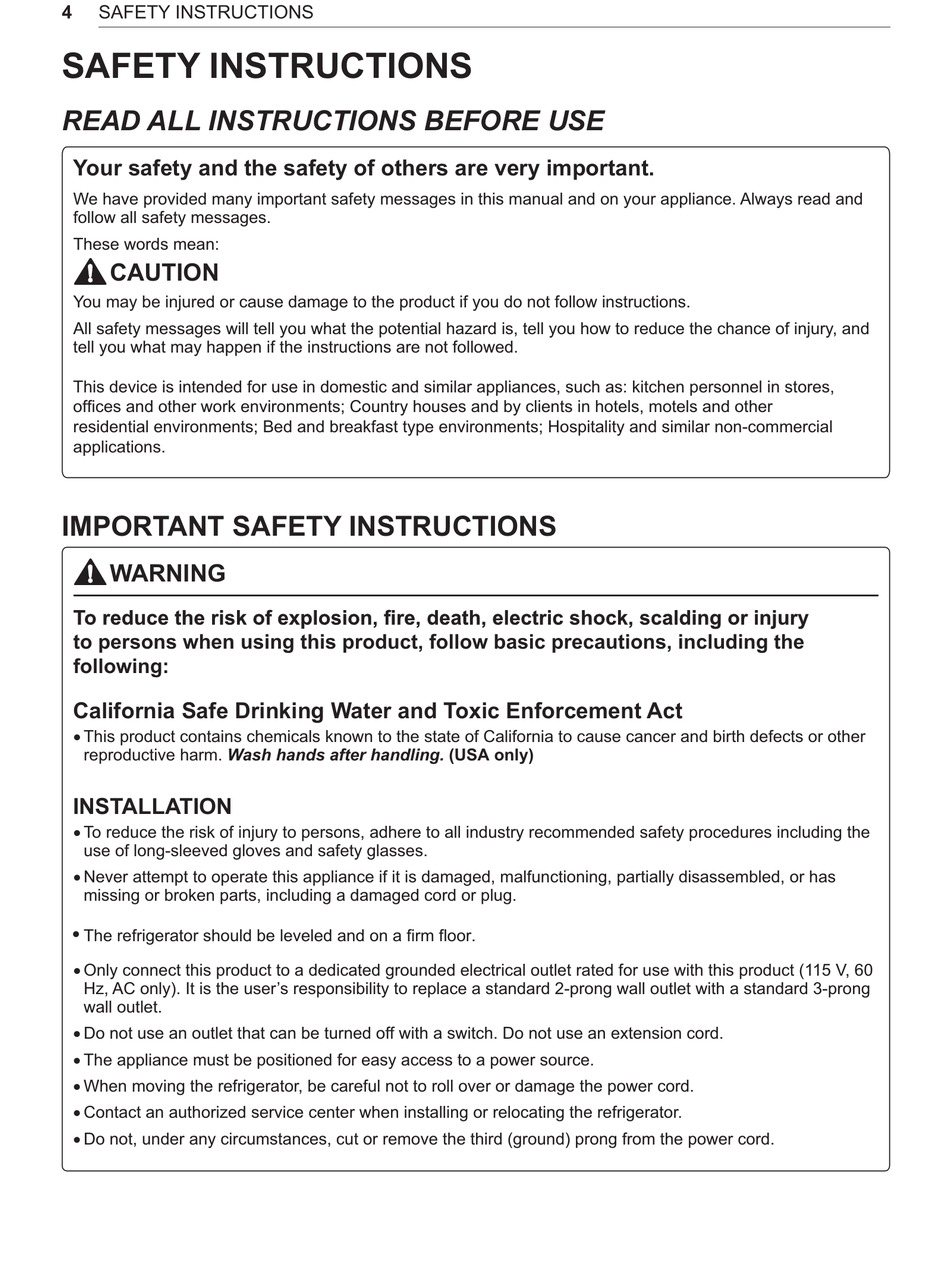 4 SAFETY INSTRUCTIONS

SAFETY INSTRUCTIONS

READ ALL INSTRUCTIONS BEFORE USE

Your safety and the safety of others are very important.

We have provided many important safety messages in this manual and on your appliance. Always read and follow all safety messages.

These words mean:

CAUTION

You may be injured or cause damage to the product if you do not follow instructions.

All safety messages will tell you what the potential hazard is, tell you how to reduce the chance of injury, and tell you what may happen if the instructions are not followed.

This device is intended for use in domestic and similar appliances, such as: kitchen personnel in stores, offices and other work environments; Country houses and by clients in hotels, motels and other residential environments; Bed and breakfast type environments; Hospitality and similar non-commercial applications.

IMPORTANT SAFETY INSTRUCTIONS

WARNING

To reduce the risk of explosion, fire, death, electric shock, scalding or injury to persons when using this product, follow basic precautions, including the following:

California Safe Drinking Water and Toxic Enforcement Act

• This product contains chemicals known to the state of California to cause cancer and birth defects or other reproductive harm. Wash hands after handling. (USA only)

INSTALLATION

• To reduce the risk of injury to persons, adhere to all industry recommended safety procedures including the use of long-sleeved gloves and safety glasses.

• Never attempt to operate this appliance if it is damaged, malfunctioning, partially disassembled, or has missing or broken parts, including a damaged cord or plug.

• The refrigerator should be leveled and on a firm floor.

• Only connect this product to a dedicated grounded electrical outlet rated for use with this product (115 V, 60 Hz, AC only). It is the user's responsibility to replace a standard 2-prong wall outlet with a standard 3-prong wall outlet.

• Do not use an outlet that can be turned off with a switch. Do not use an extension cord.

• The appliance must be positioned for easy access to a power source.

• When moving the refrigerator, be careful not to roll over or damage the power cord.

• Contact an authorized service center when installing or relocating the refrigerator.

• Do not, under any circumstances, cut or remove the third (ground) prong from the power cord.